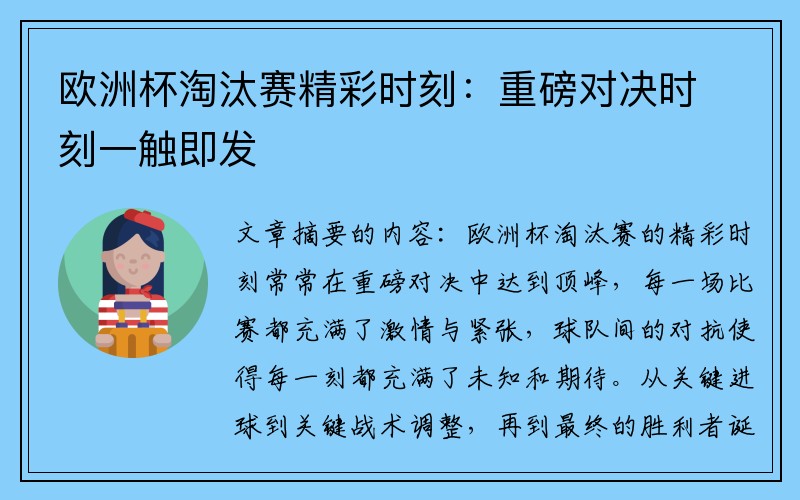 欧洲杯淘汰赛精彩时刻：重磅对决时刻一触即发

文章摘要的内容：欧洲杯淘汰赛的精彩时刻常常在重磅对决中达到顶峰，每一场比赛都充满了激情与紧张，球队间的对抗使得每一刻都充满了未知和期待。从关键进球到关键战术调整，再到最终的胜利者诞